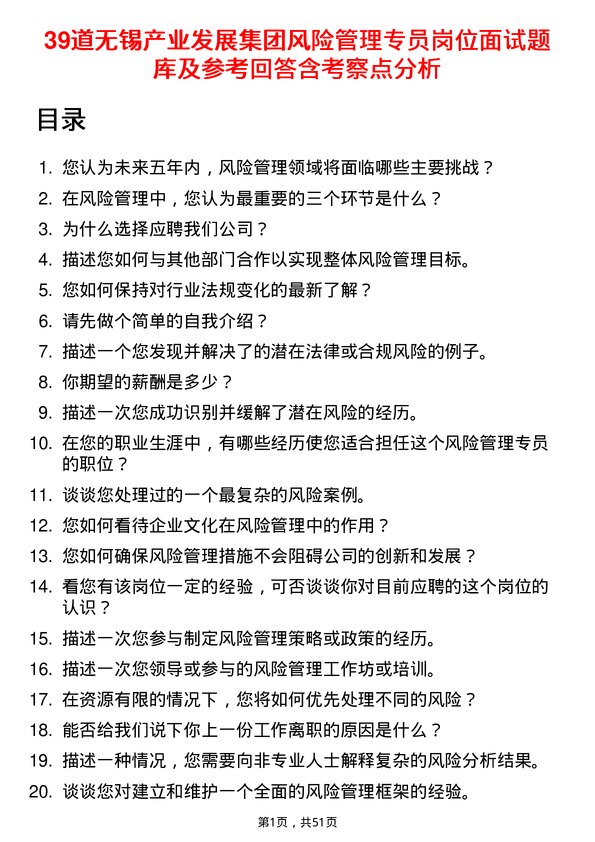 39道无锡产业发展集团风险管理专员岗位面试题库及参考回答含考察点分析

目录

1. 您认为未来五年内，风险管理领域将面临哪些主要挑战？
2. 在风险管理中，您认为最重要的三个环节是什么？
3. 为什么选择应聘我们公司？
4. 描述您如何与其他部门合作以实现整体风险管理目标。
5. 您如何保持对行业法规变化的最新了解？
6. 请先做个简单的自我介绍？
7. 描述一个您发现并解决了的潜在法律或合规风险的例子。
8. 你期望的薪酬是多少？
9. 描述一次您成功识别并缓解了潜在风险的经历。
10. 在您的职业生涯中，有哪些经历使您适合担任这个风险管理专员的职位？
11. 谈谈您处理过的一个最复杂的风险案例。
12. 您如何看待企业文化在风险管理中的作用？
13. 您如何确保风险管理措施不会阻碍公司的创新和发展？
14. 看您有该岗位一定的经验，可否谈谈你对目前应聘的这个岗位的认识？
15. 描述一次您参与制定风险管理策略或政策的经历。
16. 描述一次您领导或参与的风险管理工作坊或培训。
17. 在资源有限的情况下，您将如何优先处理不同的风险？
18. 能否给我们说下你上一份工作离职的原因是什么？
19. 描述一种情况，您需要向非专业人士解释复杂的风险分析结果。
20. 谈谈您对建立和维护一个全面的风险管理框架的经验。

第1页，共51页